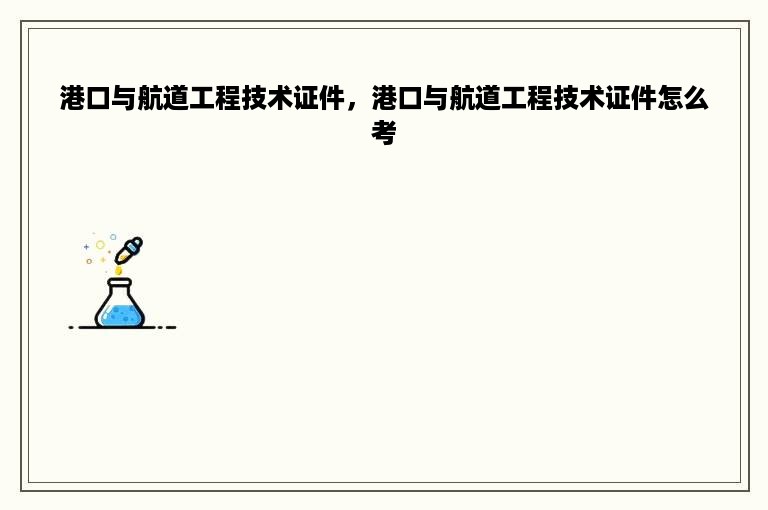 港口与航道工程技术证件，港口与航道工程技术证件怎么考